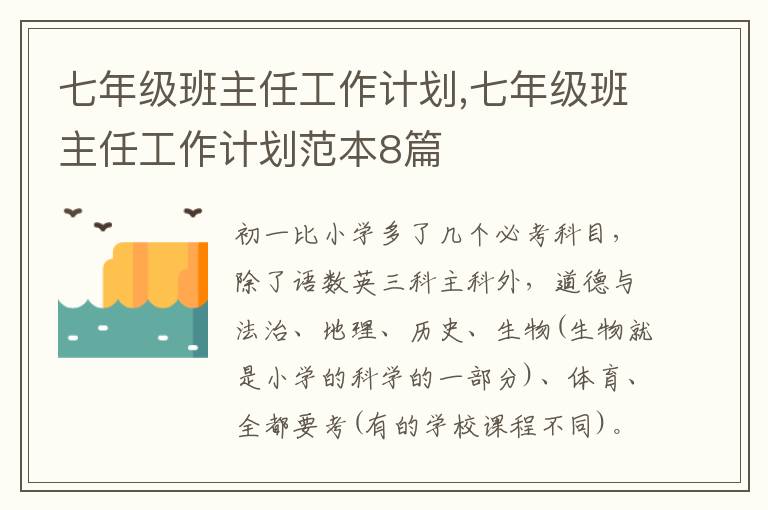 七年级班主任工作计划,七年级班主任工作计划范本8篇

初一比小学多了几个必考科目，除了语数英三科主科外，道德与法治、地理、历史、生物(生物就是小学的科学的一部分)、体育、全都要考(有的学校课程不同)。